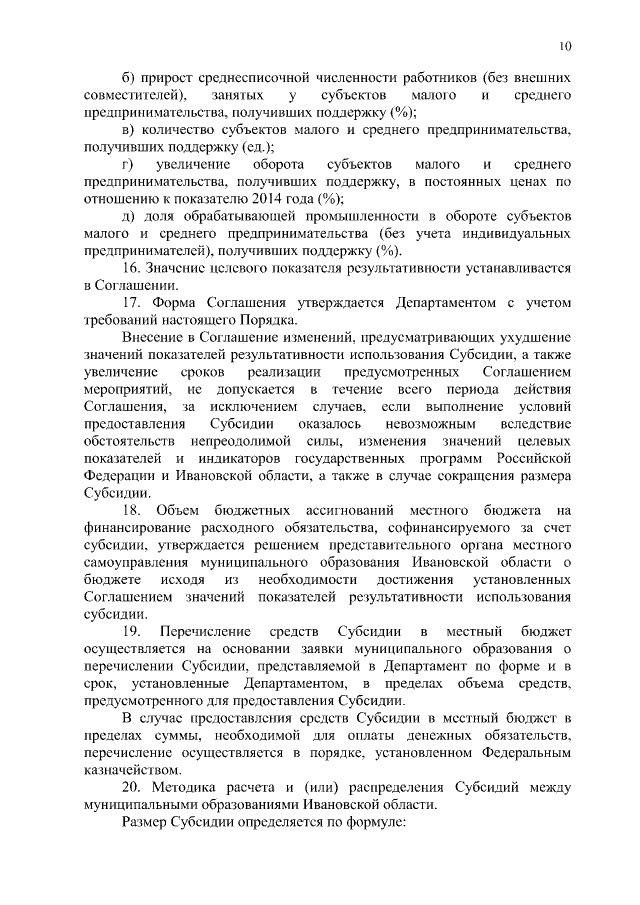 10

б) прирост среднесписочной численности работников (без внешних совместителей), занятых у субъектов малого и среднего предпринимательства, получивших поддержку (%);

в) количество субъектов малого и среднего предпринимательства, получивших поддержку (ед.);

г) увеличение оборота субъектов малого и среднего предпринимательства, получивших поддержку, в постоянных ценах по отношению к показателю 2014 года (%);

д) доля обрабатывающей промышленности в обороте субъектов малого и среднего предпринимательства (без учета индивидуальных предпринимателей), получивших поддержку (%).

16. Значение целевого показателя результативности устанавливается в Соглашении.

17. Форма Соглашения утверждается Департаментом с учетом требований настоящего Порядка.

Внесение в Соглашение изменений, предусматривающих ухудшение значений показателей результативности использования Субсидии, а также увеличение сроков реализации предусмотренных Соглашением мероприятий, не допускается в течение всего периода действия Соглашения, за исключением случаев, если выполнение условий предоставления Субсидии оказалось невозможным вследствие обстоятельств непреодолимой силы, изменения значений целевых показателей и индикаторов государственных программ Российской Федерации и Ивановской области, а также в случае сокращения размера Субсидии.

18. Объем бюджетных ассигнований местного бюджета на финансирование расходного обязательства, софинансируемого за счет субсидии, утверждается решением представительного органа местного самоуправления муниципального образования Ивановской области о бюджете исходя из необходимости достижения установленных Соглашением значений показателей результативности использования субсидии.

19. Перечисление средств Субсидии в местный бюджет осуществляется на основании заявки муниципального образования о перечислении Субсидии, представляемой в Департамент по форме и в срок, установленные Департаментом, в пределах объема средств, предусмотренного для предоставления Субсидии.

В случае предоставления средств Субсидии в местный бюджет в пределах суммы, необходимой для оплаты денежных обязательств, перечисление осуществляется в порядке, установленном Федеральным казначейством.

20. Методика расчета и (или) распределения Субсидий между муниципальными образованиями Ивановской области.

Размер Субсидии определяется по формуле: